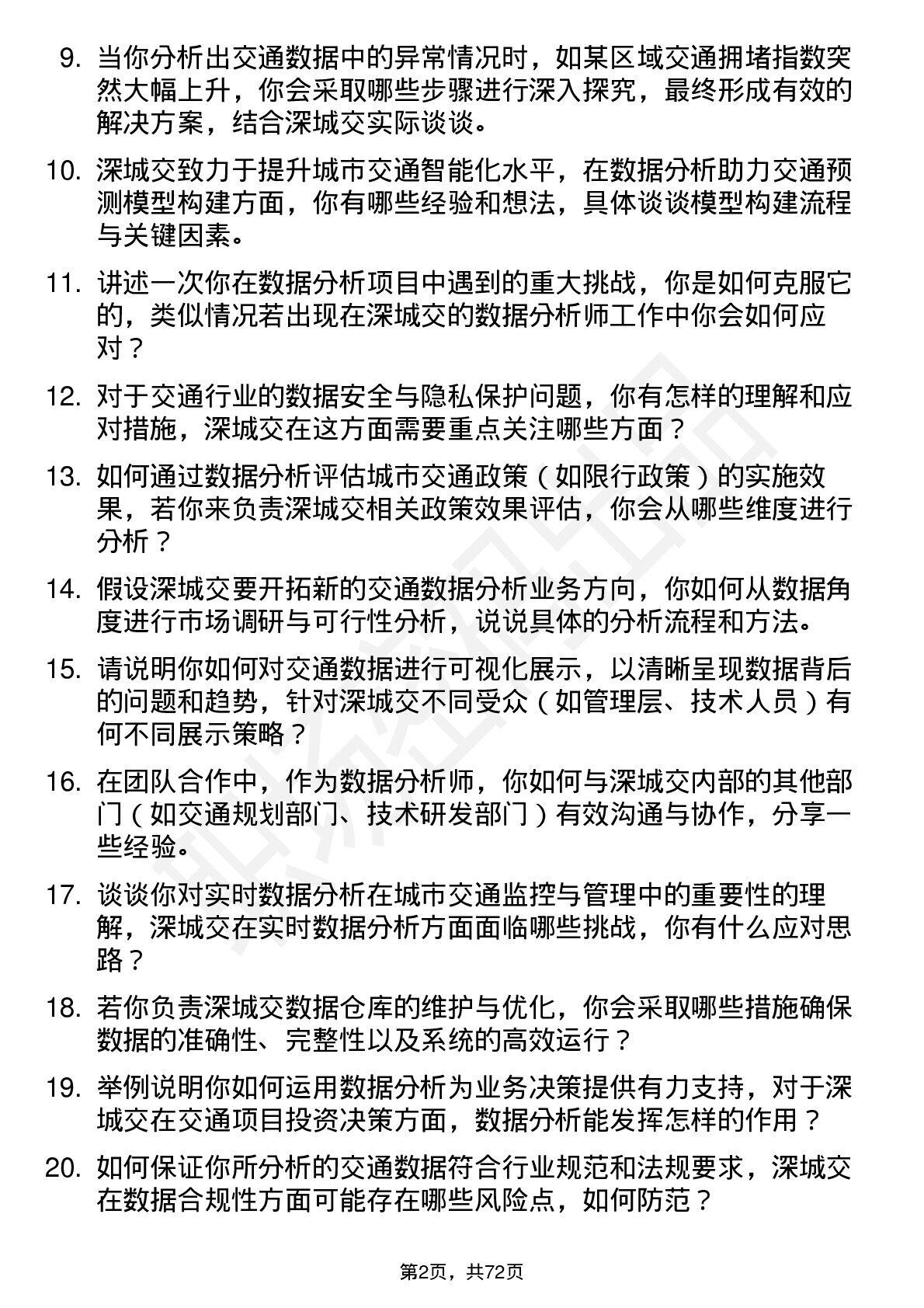 9. 当你分析出交通数据中的异常情况时，如某区域交通拥堵指数突然大幅上升，你会采取哪些步骤进行深入探究，最终形成有效的解决方案，结合深城交实际谈谈。

10. 深城交致力于提升城市交通智能化水平，在数据分析助力交通预测模型构建方面，你有哪些经验和想法，具体谈谈模型构建流程与关键因素。

11. 讲述一次你在数据分析项目中遇到的重大挑战，你是如何克服它的，类似情况若出现在深城交的数据分析师工作中你会如何应对？

12. 对于交通行业的数据安全与隐私保护问题，你有怎样的理解和应对措施，深城交在这方面需要重点关注哪些方面？

13. 如何通过数据分析评估城市交通政策（如限行政策）的实施效果，若你来负责深城交相关政策效果评估，你会从哪些维度进行分析？

14. 假设深城交要开拓新的交通数据分析业务方向，你如何从数据角度进行市场调研与可行性分析，说说具体的分析流程和方法。

15. 请说明你如何对交通数据进行可视化展示，以清晰呈现数据背后的问题和趋势，针对深城交不同受众（如管理层、技术人员）有何不同展示策略？

16. 在团队合作中，作为数据分析师，你如何与深城交内部的其他部门（如交通规划部门、技术研发部门）有效沟通与协作，分享一些经验。

17. 谈谈你对实时数据分析在城市交通监控与管理中的重要性的理解，深城交在实时数据分析方面面临哪些挑战，你有什么应对思路？

18. 若你负责深城交数据仓库的维护与优化，你会采取哪些措施确保数据的准确性、完整性以及系统的高效运行？

19. 举例说明你如何运用数据分析为业务决策提供有力支持，对于深城交在交通项目投资决策方面，数据分析能发挥怎样的作用？

20. 如何保证你所分析的交通数据符合行业规范和法规要求，深城交在数据合规性方面可能存在哪些风险点，如何防范？

第2页，共72页